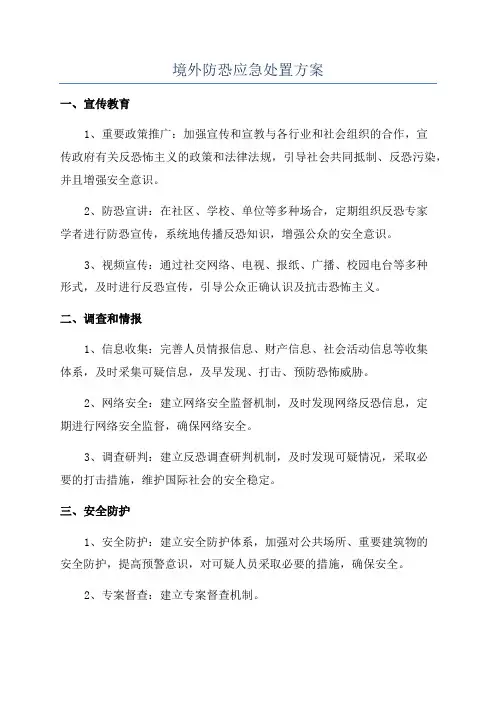 境外防恐应急处置方案

一、宣传教育

1、重要政策推广：加强宣传和宣教与各行业和社会组织的合作，宣传政府有关反恐怖主义的政策和法律法规，引导社会共同抵制、反恐污染，并且增强安全意识。

2、防恐宣讲：在社区、学校、单位等多种场合，定期组织反恐专家学者进行防恐宣传，系统地传播反恐知识，增强公众的安全意识。

3、视频宣传：通过社交网络、电视、报纸、广播、校园电台等多种形式，及时进行反恐宣传，引导公众正确认识及抗击恐怖主义。

二、调查和情报

1、信息收集：完善人员情报信息、财产信息、社会活动信息等收集体系，及时采集可疑信息，及早发现、打击、预防恐怖威胁。

2、网络安全：建立网络安全监督机制，及时发现网络反恐信息，定期进行网络安全监督，确保网络安全。

3、调查研判：建立反恐调查研判机制，及时发现可疑情况，采取必要的打击措施，维护国际社会的安全稳定。

三、安全防护

1、安全防护：建立安全防护体系，加强对公共场所、重要建筑物的安全防护，提高预警意识，对可疑人员采取必要的措施，确保安全。

2、专案督查：建立专案督查机制。